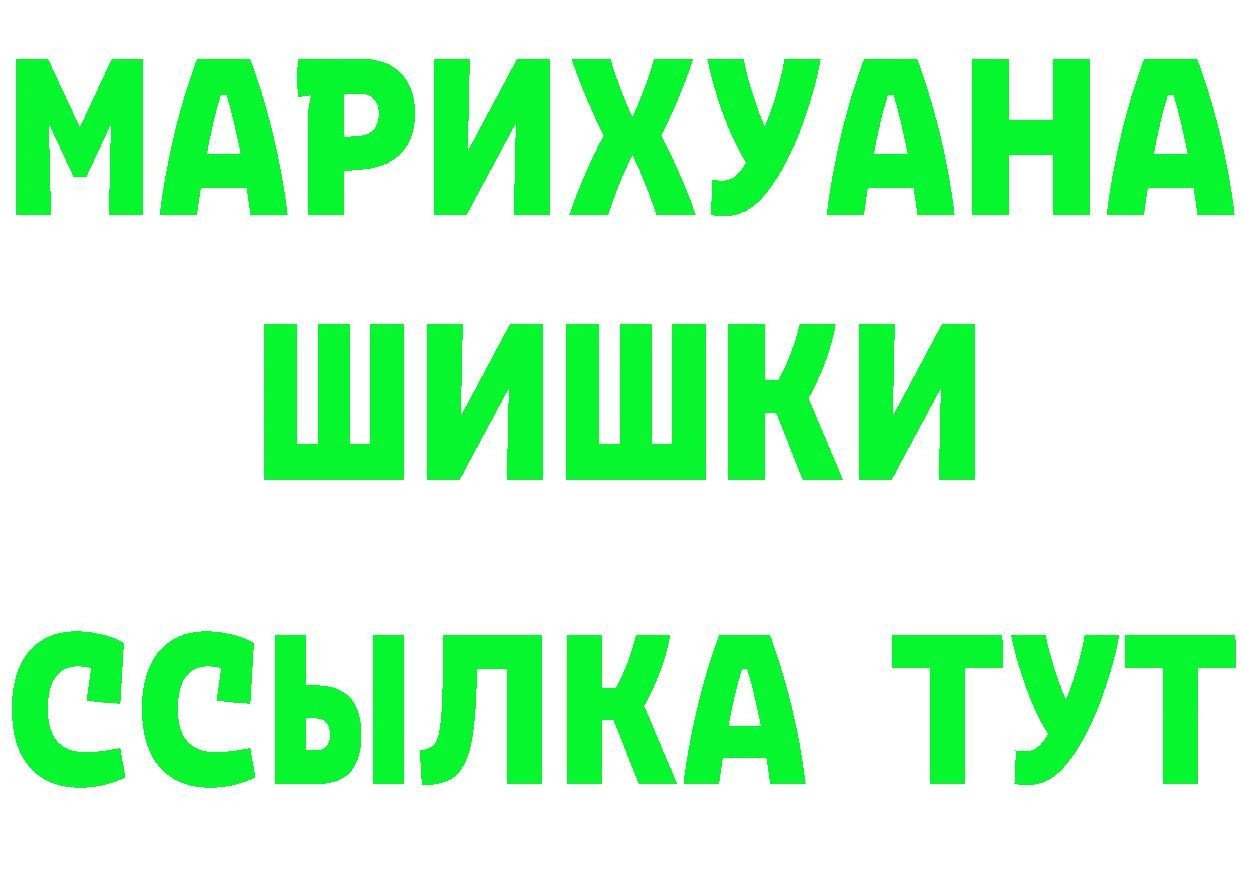 МАРИХУАНА
ШИШКИ
ССЫЛКА ТУТ